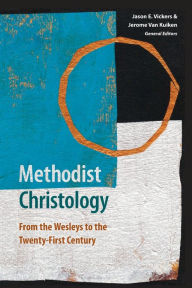 Jason E. Vickers &
Jerome Van Kuiken
General Editors

Methodist
Christology

From the Wesleys to the Twenty-First Century